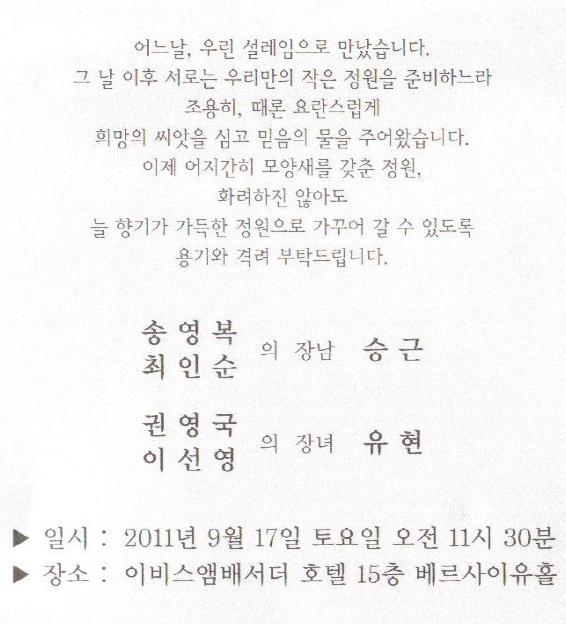 어느날, 우린 설레임으로 만났습니다.
그 날 이후 서로는 우리만의 작은 정원을 준비하느라
조용히, 때론 요란스럽게
희망의 씨앗을 심고 믿음의 물을 주어왔습니다.
이제 어지간히 모양새를 갖춘 정원,
화려하진 않아도
늘 향기가 가득한 정원으로 가꾸어 갈 수 있도록
용기와 격려 부탁드립니다.

송영복
최인순 의 장남 승근

권영국
이선영 의 장녀 유현

▶ 일시 : 2011년 9월 17일 토요일 오전 11시 30분
▶ 장소 : 이비스앰배서더 호텔 15층 베르사이유홀